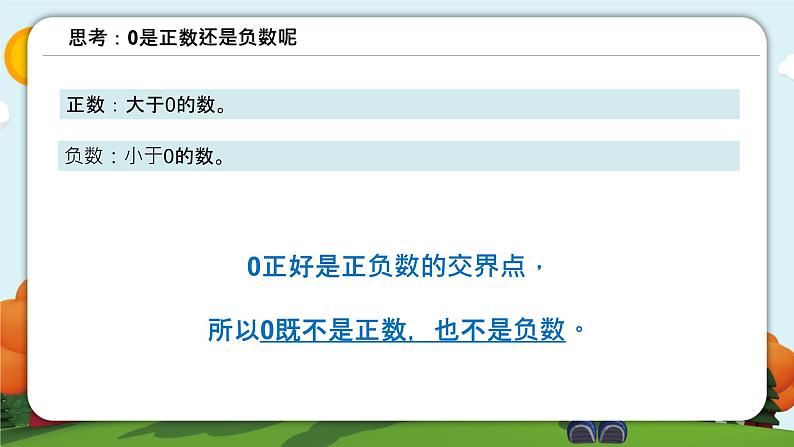 思考：0是正数还是负数呢

正数：大于0的数。

负数：小于0的数。

0正好是正负数的交界点，

所以0既不是正数，也不是负数。